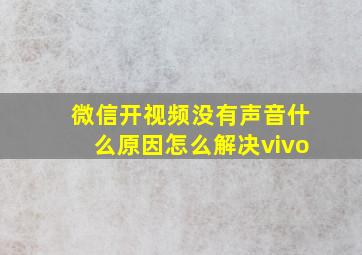 微信开视频没有声音什么原因怎么解决vivo